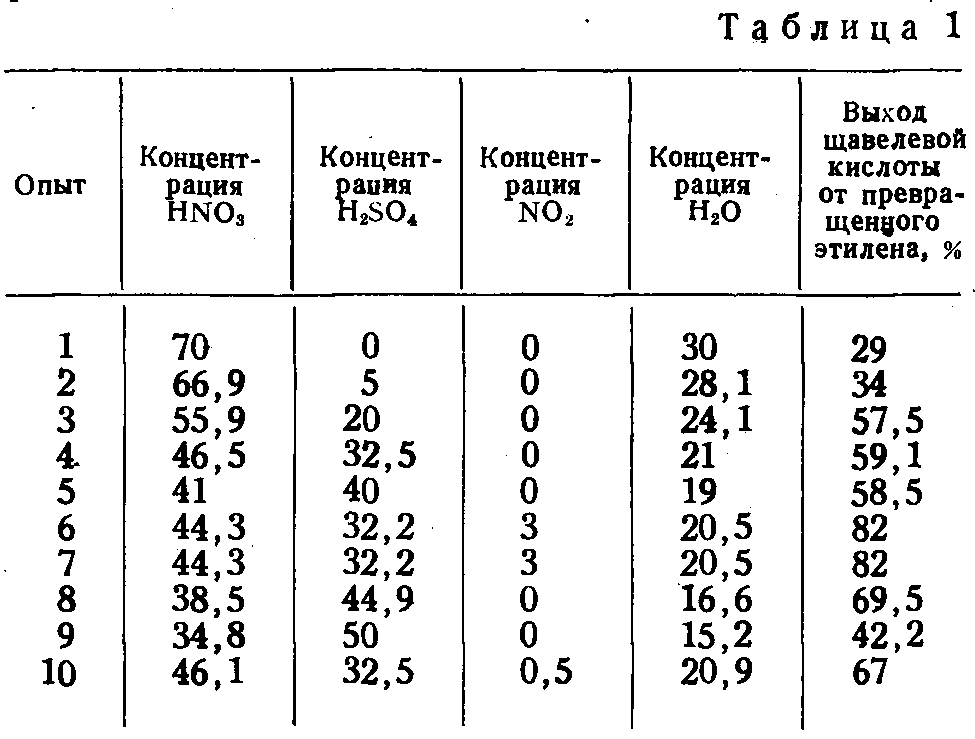 Таблица 1

| Опыт | Концентрация $HNO_3$ | Концентрация $H_2SO_4$ | Концентрация $NO_2$ | Концентрация $H_2O$ | Выход щавелевой кислоты от превращенного этилена, % |
|---|---|---|---|---|---|
| 1 | 70 | 0 | 0 | 30 | 29 |
| 2 | 66,9 | 5 | 0 | 28,1 | 34 |
| 3 | 55,9 | 20 | 0 | 24,1 | 57,5 |
| 4 | 46,5 | 32,5 | 0 | 21 | 59,1 |
| 5 | 41 | 40 | 0 | 19 | 58,5 |
| 6 | 44,3 | 32,2 | 3 | 20,5 | 82 |
| 7 | 44,3 | 32,2 | 3 | 20,5 | 82 |
| 8 | 38,5 | 44,9 | 0 | 16,6 | 69,5 |
| 9 | 34,8 | 50 | 0 | 15,2 | 42,2 |
| 10 | 46,1 | 32,5 | 0,5 | 20,9 | 67 |